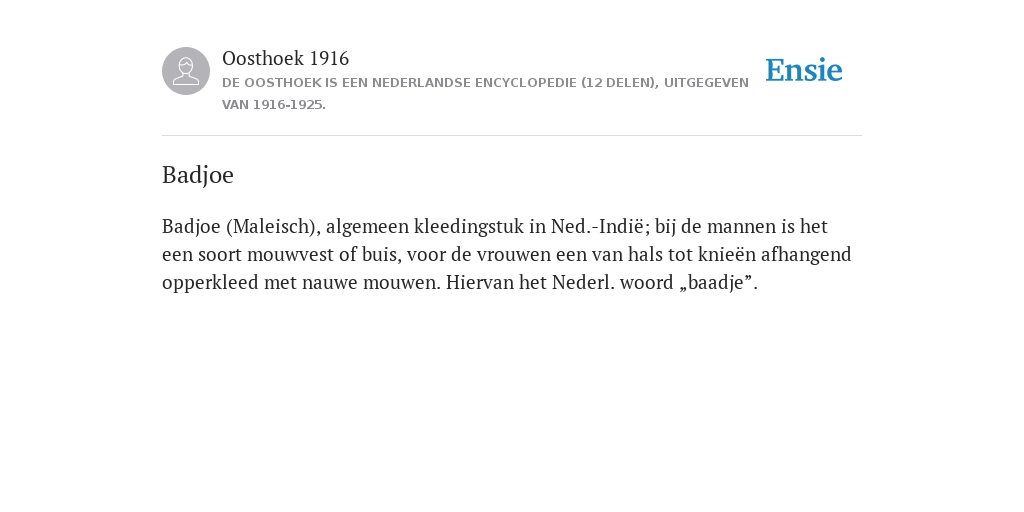 Oosthoek 1916
DE OOSTHOEK IS EEN NEDERLANDSE ENCYCLOPEDIE (12 DELEN), UITGEGEVEN VAN 1916-1925.

Ensie

Badjoe

Badjoe (Maleisch), algemeen kleedingstuk in Ned.-Indië; bij de mannen is het een soort mouwvest of buis, voor de vrouwen een van hals tot knieën afhangend opperkleed met nauwe mouwen. Hiervan het Nederl. woord „baadje”.